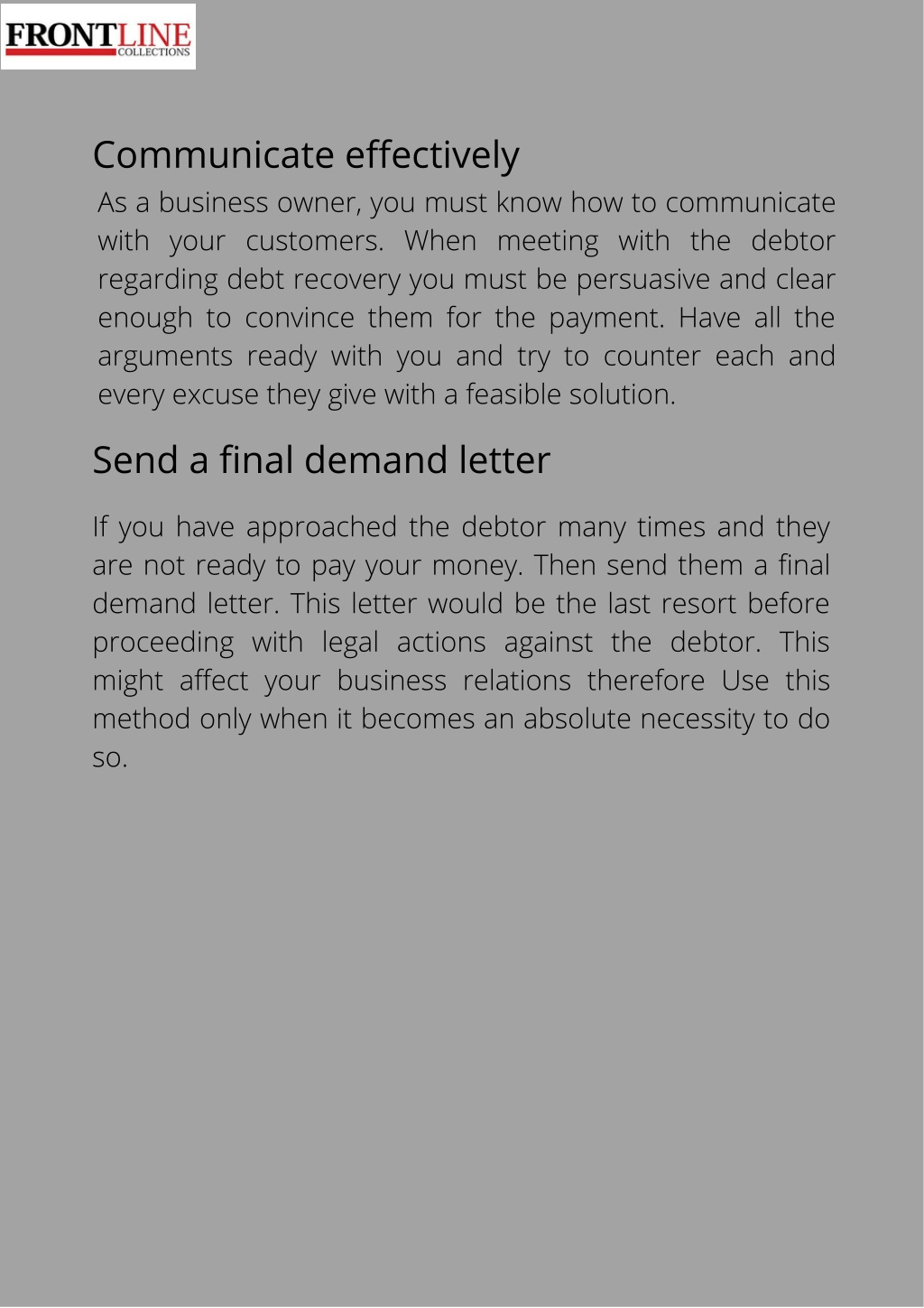 FRONTLINE
COLLECTIONS

Communicate effectively

As a business owner, you must know how to communicate with your customers. When meeting with the debtor regarding debt recovery you must be persuasive and clear enough to convince them for the payment. Have all the arguments ready with you and try to counter each and every excuse they give with a feasible solution.

Send a final demand letter

If you have approached the debtor many times and they are not ready to pay your money. Then send them a final demand letter. This letter would be the last resort before proceeding with legal actions against the debtor. This might affect your business relations therefore Use this method only when it becomes an absolute necessity to do so.